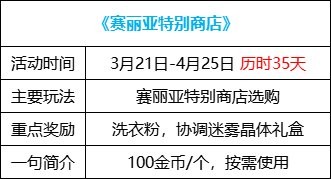 | 《赛丽亚特别商店》 | |
|---|---|
| 活动时间 | 3月21日-4月25日 历时35天 |
| 主要玩法 | 赛丽亚特别商店选购 |
| 重点奖励 | 洗衣粉，协调迷雾晶体礼盒 |
| 一句简介 | 100金币/个，按需使用 |